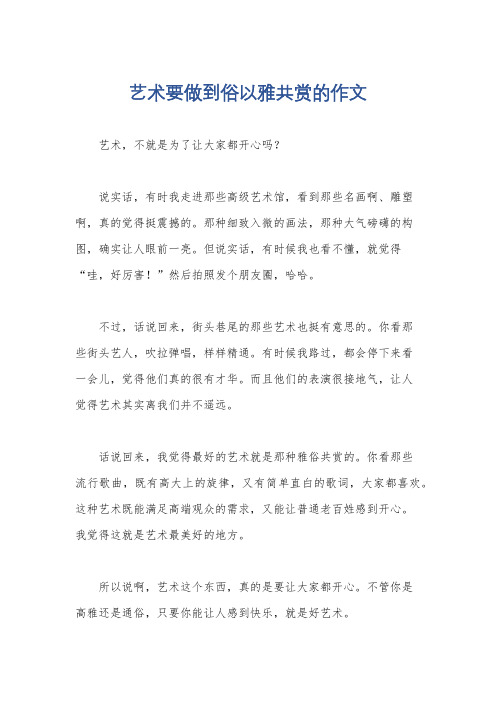 艺术要做到俗以雅共赏的作文

艺术，不就是为了让大家都开心吗？

说实话，有时我走进那些高级艺术馆，看到那些名画啊、雕塑啊，真的觉得挺震撼的。那种细致入微的画法，那种大气磅礴的构图，确实让人眼前一亮。但说实话，有时候我也看不懂，就觉得“哇，好厉害！”然后拍照发个朋友圈，哈哈。

不过，话说回来，街头巷尾的那些艺术也挺有意思的。你看那些街头艺人，吹拉弹唱，样样精通。有时候我路过，都会停下来看一会儿，觉得他们真的很有才华。而且他们的表演很接地气，让人觉得艺术其实离我们并不遥远。

话说回来，我觉得最好的艺术就是那种雅俗共赏的。你看那些流行歌曲，既有高大上的旋律，又有简单直白的歌词，大家都喜欢。这种艺术既能满足高端观众的需求，又能让普通老百姓感到开心。我觉得这就是艺术最美好的地方。

所以说啊，艺术这个东西，真的是要让大家都开心。不管你是高雅还是通俗，只要你能让人感到快乐，就是好艺术。